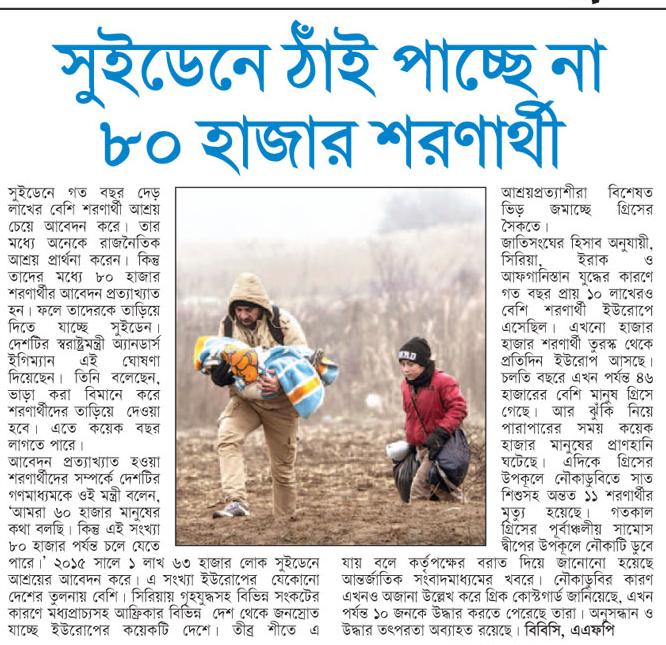 সুইডেনে ঠাঁই পাচ্ছে না ৮০ হাজার শরণার্থী

সুইডেনে গত বছর দেড় লাখের বেশি শরণার্থী আশ্রয় চেয়ে আবেদন করে। তার মধ্যে অনেকে রাজনৈতিক আশ্রয় প্রার্থনা করেন। কিন্তু তাদের মধ্যে ৮০ হাজার শরণার্থীর আবেদন প্রত্যাখ্যাত হন। ফলে তাদেরকে তাড়িয়ে দিতে যাচ্ছে সুইডেন। দেশটির স্বরাষ্ট্রমন্ত্রী অ্যানডার্স ইগিম্যান এই ঘোষণা দিয়েছেন। তিনি বলেছেন, ভাড়া করা বিমানে করে শরণার্থীদের তাড়িয়ে দেওয়া হবে। এতে কয়েক বছর লাগতে পারে।
আবেদন প্রত্যাখ্যাত হওয়া শরণার্থীদের সম্পর্কে দেশটির গণমাধ্যমকে ওই মন্ত্রী বলেন, 'আমরা ৬০ হাজার মানুষের কথা বলছি। কিন্তু এই সংখ্যা ৮০ হাজার পর্যন্ত চলে যেতে পারে।' ২০১৫ সালে ১ লাখ ৬৩ হাজার লোক সুইডেনে আশ্রয়ের আবেদন করে। এ সংখ্যা ইউরোপের যেকোনো দেশের তুলনায় বেশি। সিরিয়ায় গৃহযুদ্ধসহ বিভিন্ন সংকটের কারণে মধ্যপ্রাচ্যসহ আফ্রিকার বিভিন্ন দেশ থেকে জনস্রোত যাচ্ছে ইউরোপের কয়েকটি দেশে। তীব্র শীতে এ আশ্রয়প্রত্যাশীরা বিশেষত ভিড় জমাচ্ছে গ্রিসের সৈকতে।
জাতিসংঘের হিসাব অনুযায়ী, সিরিয়া, ইরাক ও আফগানিস্তান যুদ্ধের কারণে গত বছর প্রায় ১০ লাখেরও বেশি শরণার্থী ইউরোপে এসেছিল। এখনো হাজার হাজার শরণার্থী তুরস্ক থেকে প্রতিদিন ইউরোপ আসছে। চলতি বছরে এখন পর্যন্ত ৪৬ হাজারের বেশি মানুষ গ্রিসে গেছে। আর ঝুঁকি নিয়ে পারাপারের সময় কয়েক হাজার মানুষের প্রাণহানি ঘটেছে। এদিকে গ্রিসের উপকূলে নৌকাডুবিতে সাত শিশুসহ অন্তত ১১ শরণার্থীর মৃত্যু হয়েছে। গতকাল গ্রিসের পূর্বাঞ্চলীয় সামোস দ্বীপের উপকূলে নৌকাটি ডুবে যায় বলে কর্তৃপক্ষের বরাত দিয়ে জানানো হয়েছে আন্তর্জাতিক সংবাদমাধ্যমের খবরে। নৌকাডুবির কারণ এখনও অজানা উল্লেখ করে গ্রিক কোস্টগার্ড জানিয়েছে, এখন পর্যন্ত ১০ জনকে উদ্ধার করতে পেরেছে তারা। অনুসন্ধান ও উদ্ধার তৎপরতা অব্যাহত রয়েছে। বিবিসি, এএফপি